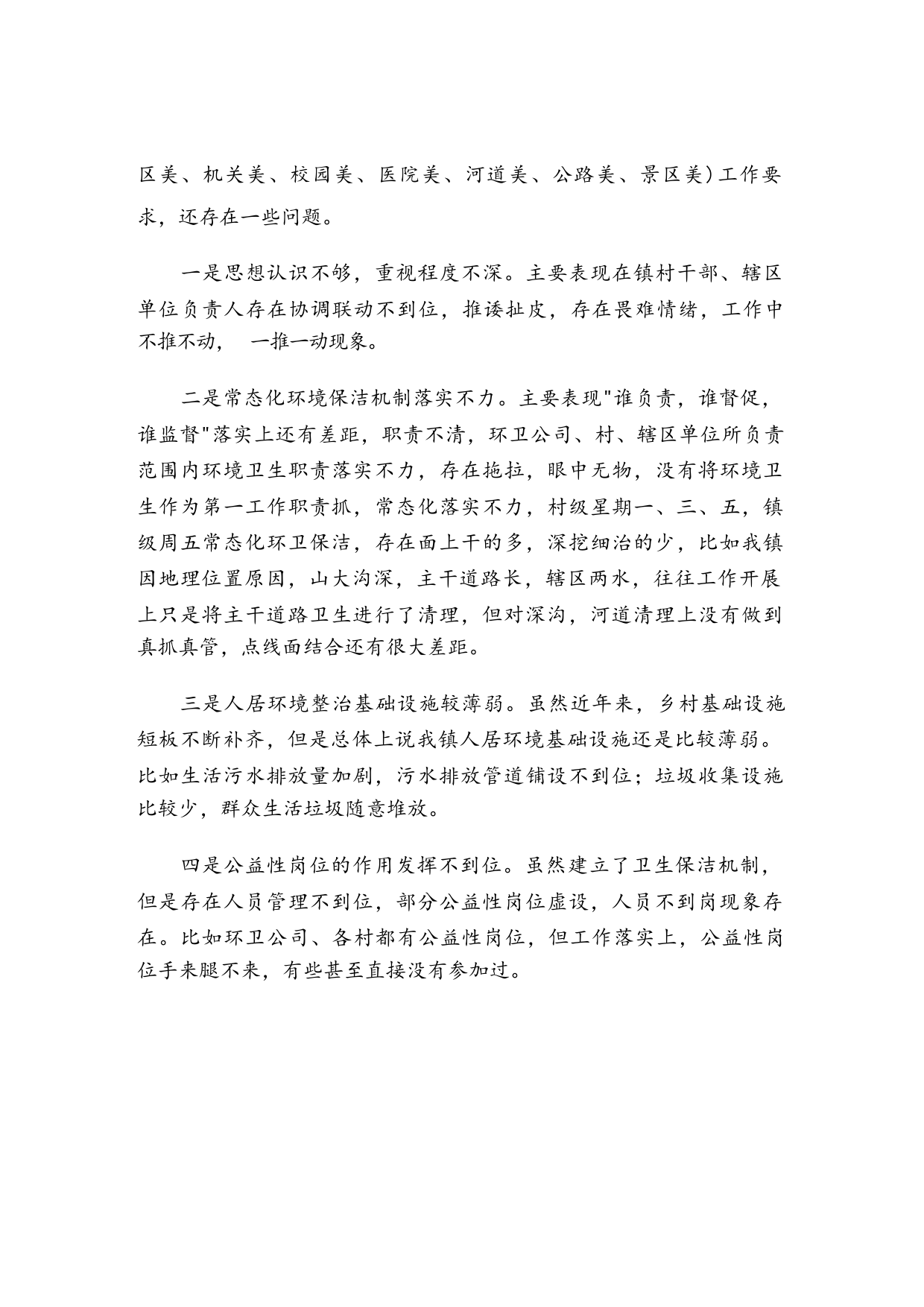 区美、机关美、校园美、医院美、河道美、公路美、景区美）工作要求，还存在一些问题。

一是思想认识不够，重视程度不深。主要表现在镇村干部、辖区单位负责人存在协调联动不到位，推诿扯皮，存在畏难情绪，工作中不推不动， 一推一动现象。

二是常态化环境保洁机制落实不力。主要表现"谁负责，谁督促，谁监督"落实上还有差距，职责不清，环卫公司、村、辖区单位所负责范围内环境卫生职责落实不力，存在拖拉，眼中无物，没有将环境卫生作为第一工作职责抓，常态化落实不力，村级星期一、三、五，镇级周五常态化环卫保洁，存在面上干的多，深挖细治的少，比如我镇因地理位置原因，山大沟深，主干道路长，辖区两水，往往工作开展上只是将主干道路卫生进行了清理，但对深沟，河道清理上没有做到真抓真管，点线面结合还有很大差距。

三是人居环境整治基础设施较薄弱。虽然近年来，乡村基础设施短板不断补齐，但是总体上说我镇人居环境基础设施还是比较薄弱。比如生活污水排放量加剧，污水排放管道铺设不到位；垃圾收集设施比较少，群众生活垃圾随意堆放。

四是公益性岗位的作用发挥不到位。虽然建立了卫生保洁机制，但是存在人员管理不到位，部分公益性岗位虚设，人员不到岗现象存在。比如环卫公司、各村都有公益性岗位，但工作落实上，公益性岗位手来腿不来，有些甚至直接没有参加过。